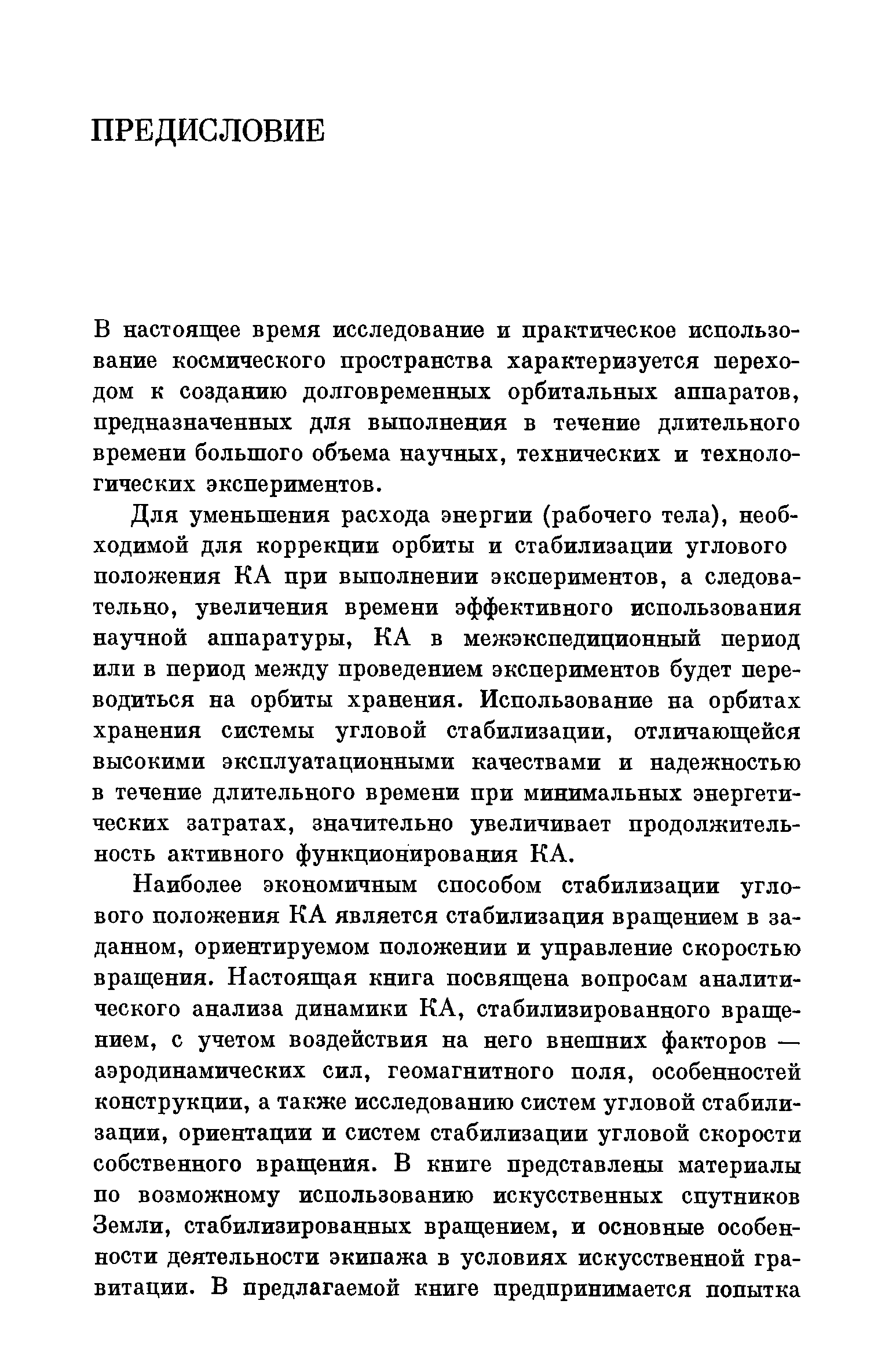 ПРЕДИСЛОВИЕ

В настоящее время исследование и практическое использование космического пространства характеризуется переходом к созданию долговременных орбитальных аппаратов, предназначенных для выполнения в течение длительного времени большого объема научных, технических и технологических экспериментов.

Для уменьшения расхода энергии (рабочего тела), необходимой для коррекции орбиты и стабилизации углового положения КА при выполнении экспериментов, а следовательно, увеличения времени эффективного использования научной аппаратуры, КА в межэкспедиционный период или в период между проведением экспериментов будет переводиться на орбиты хранения. Использование на орбитах хранения системы угловой стабилизации, отличающейся высокими эксплуатационными качествами и надежностью в течение длительного времени при минимальных энергетических затратах, значительно увеличивает продолжительность активного функционирования КА.

Наиболее экономичным способом стабилизации углового положения КА является стабилизация вращением в заданном, ориентируемом положении и управление скоростью вращения. Настоящая книга посвящена вопросам аналитического анализа динамики КА, стабилизированного вращением, с учетом воздействия на него внешних факторов — аэродинамических сил, геомагнитного поля, особенностей конструкции, а также исследованию систем угловой стабилизации, ориентации и систем стабилизации угловой скорости собственного вращения. В книге представлены материалы по возможному использованию искусственных спутников Земли, стабилизированных вращением, и основные особенности деятельности экипажа в условиях искусственной гравитации. В предлагаемой книге предпринимается попытка